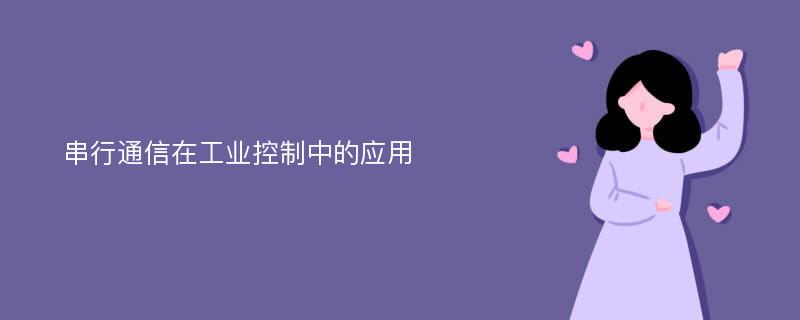 串行通信在工业控制中的应用